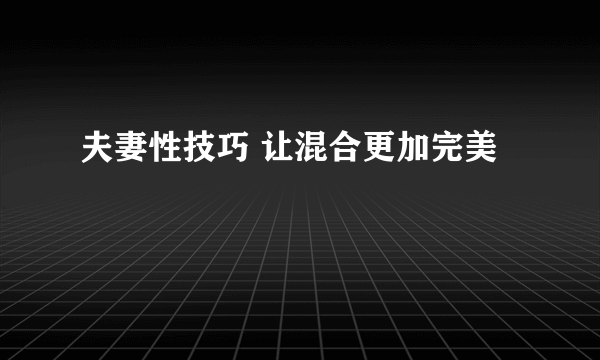 夫妻性技巧 让混合更加完美